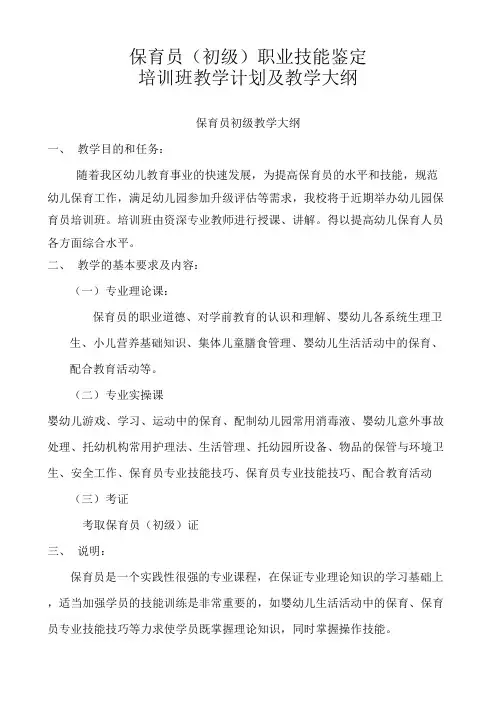 保育员（初级）职业技能鉴定
培训班教学计划及教学大纲

保育员初级教学大纲

一、 教学目的和任务：

随着我区幼儿教育事业的快速发展，为提高保育员的水平和技能，规范幼儿保育工作，满足幼儿园参加升级评估等需求，我校将于近期举办幼儿园保育员培训班。培训班由资深专业教师进行授课、讲解。得以提高幼儿保育人员各方面综合水平。

二、 教学的基本要求及内容：

（一）专业理论课：

保育员的职业道德、对学前教育的认识和理解、婴幼儿各系统生理卫生、小儿营养基础知识、集体儿童膳食管理、婴幼儿生活活动中的保育、配合教育活动等。

（二）专业实操课

婴幼儿游戏、学习、运动中的保育、配制幼儿园常用消毒液、婴幼儿意外事故处理、托幼机构常用护理法、生活管理、托幼园所设备、物品的保管与环境卫生、安全工作、保育员专业技能技巧、保育员专业技能技巧、配合教育活动

（三）考证

考取保育员（初级）证

三、 说明：

保育员是一个实践性很强的专业课程，在保证专业理论知识的学习基础上，适当加强学员的技能训练是非常重要的，如婴幼儿生活活动中的保育、保育员专业技能技巧等力求使学员既掌握理论知识，同时掌握操作技能。